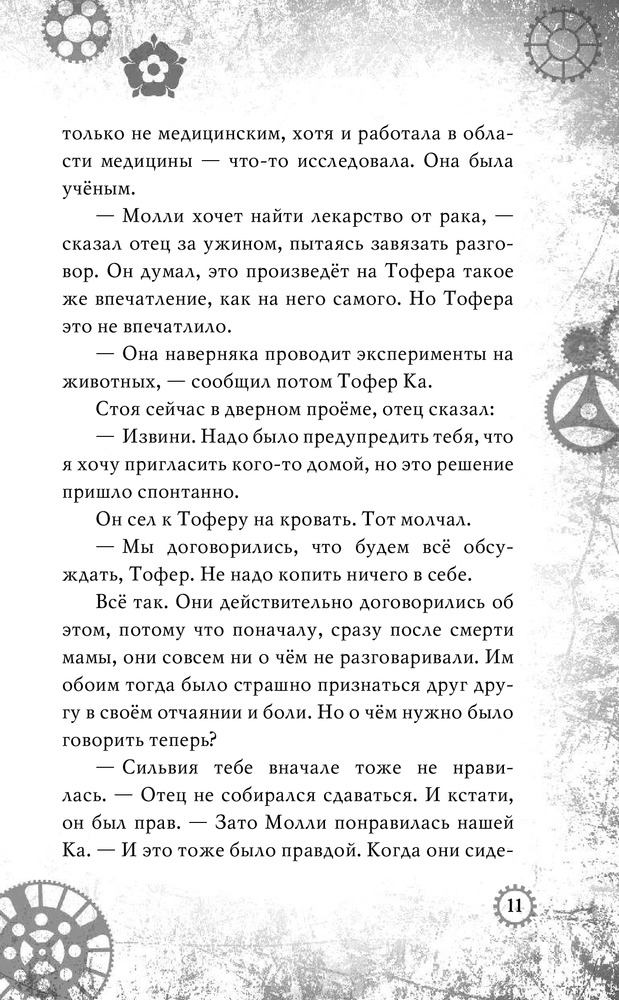 только не медицинским, хотя и работала в области медицины — что-то исследовала. Она была учёным.

— Молли хочет найти лекарство от рака, — сказал отец за ужином, пытаясь завязать разговор. Он думал, это произведёт на Тофера такое же впечатление, как на него самого. Но Тофера это не впечатлило.

— Она наверняка проводит эксперименты на животных, — сообщил потом Тофер Ка.

Стоя сейчас в дверном проёме, отец сказал:

— Извини. Надо было предупредить тебя, что я хочу пригласить кого-то домой, но это решение пришло спонтанно.

Он сел к Тоферу на кровать. Тот молчал.

— Мы договорились, что будем всё обсуждать, Тофер. Не надо копить ничего в себе.

Всё так. Они действительно договорились об этом, потому что поначалу, сразу после смерти мамы, они совсем ни о чём не разговаривали. Им обоим тогда было страшно признаться друг другу в своём отчаянии и боли. Но о чём нужно было говорить теперь?

— Сильвия тебе вначале тоже не нравилась. — Отец не собирался сдаваться. И кстати, он был прав. — Зато Молли понравилась нашей Ка. — И это тоже было правдой. Когда они сиде-

11